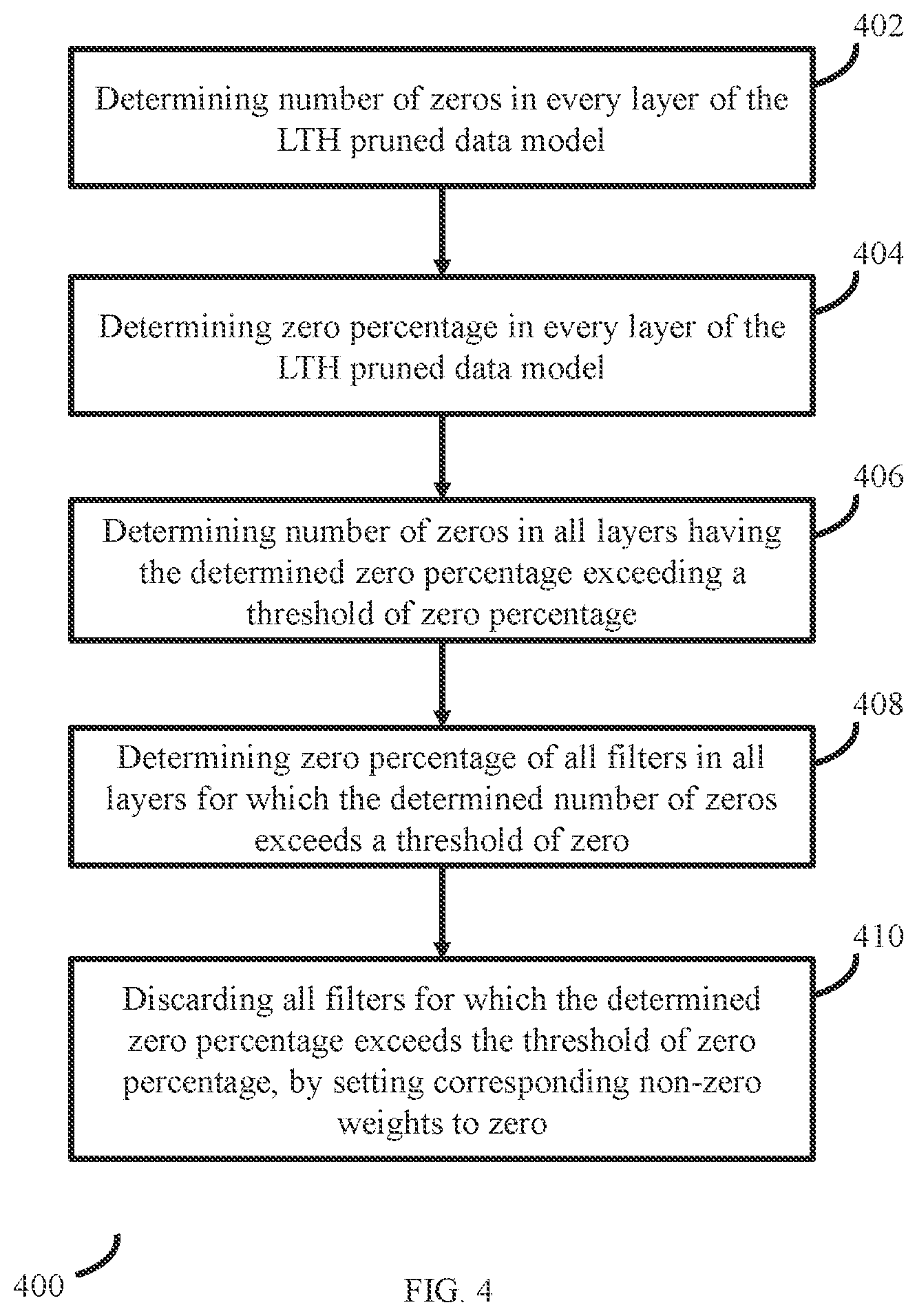 402

Determining number of zeros in every layer of the LTH pruned data model

404

Determining zero percentage in every layer of the LTH pruned data model

406

Determining number of zeros in all layers having the determined zero percentage exceeding a threshold of zero percentage

408

Determining zero percentage of all filters in all layers for which the determined number of zeros exceeds a threshold of zero

410

Discarding all filters for which the determined zero percentage exceeds the threshold of zero percentage, by setting corresponding non-zero weights to zero

400

FIG. 4